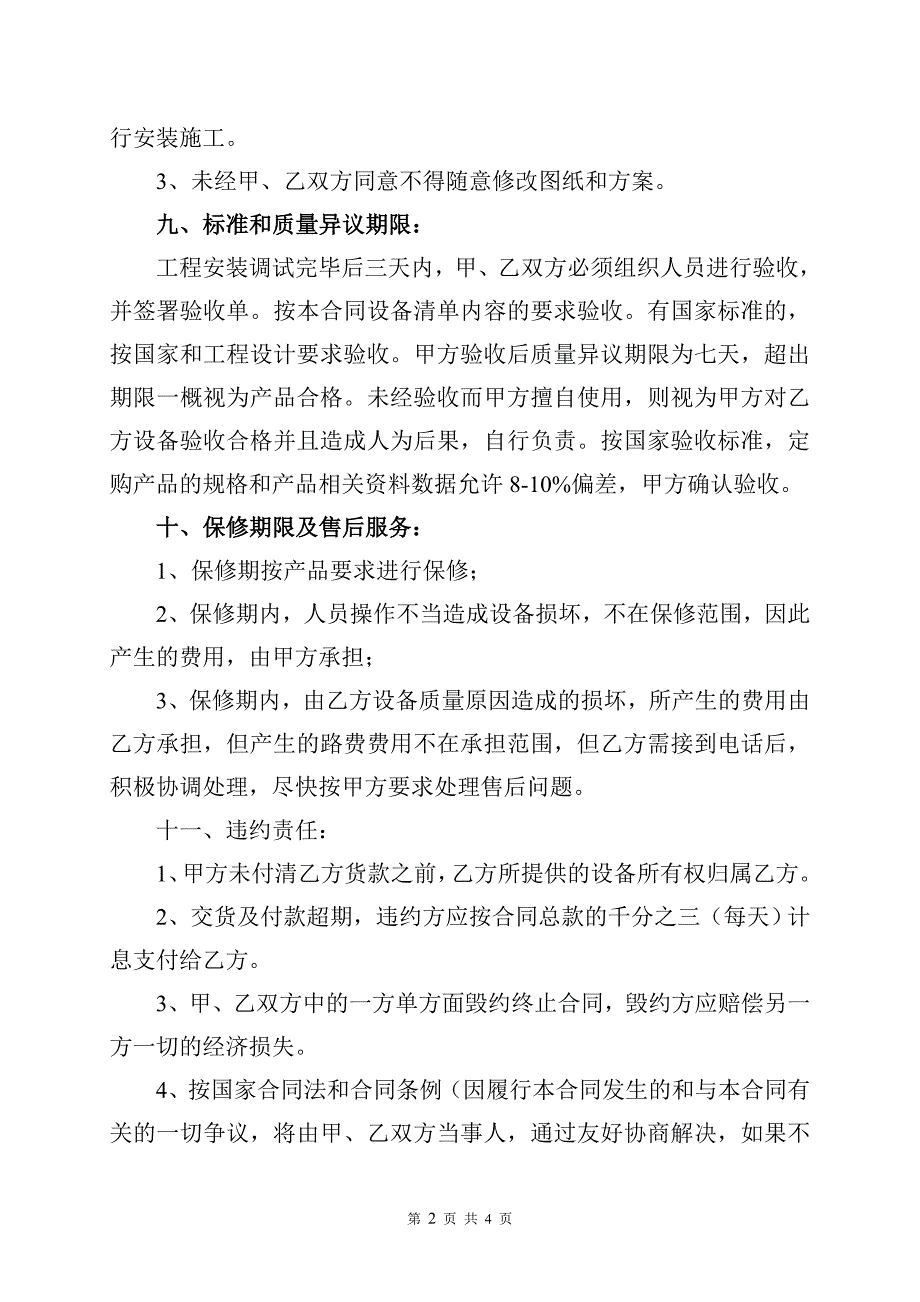 行安装施工。

3、未经甲、乙双方同意不得随意修改图纸和方案。

九、标准和质量异议期限：

工程安装调试完毕后三天内，甲、乙双方必须组织人员进行验收，并签署验收单。按本合同设备清单内容的要求验收。有国家标准的，按国家和工程设计要求验收。甲方验收后质量异议期限为七天，超出期限一概视为产品合格。未经验收而甲方擅自使用，则视为甲方对乙方设备验收合格并且造成人为后果，自行负责。按国家验收标准，定购产品的规格和产品相关资料数据允许 8-10%偏差，甲方确认验收。

十、保修期限及售后服务：

1、保修期按产品要求进行保修；

2、保修期内，人员操作不当造成设备损坏，不在保修范围，因此产生的费用，由甲方承担；

3、保修期内，由乙方设备质量原因造成的损坏，所产生的费用由乙方承担，但产生的路费费用不在承担范围，但乙方需接到电话后，积极协调处理，尽快按甲方要求处理售后问题。

十一、违约责任：

1、甲方未付清乙方货款之前，乙方所提供的设备所有权归属乙方。

2、交货及付款超期，违约方应按合同总款的千分之三（每天）计息支付给乙方。

3、甲、乙双方中的一方单方面毁约终止合同，毁约方应赔偿另一方一切的经济损失。

4、按国家合同法和合同条例（因履行本合同发生的和与本合同有关的一切争议，将由甲、乙双方当事人，通过友好协商解决，如果不

第 2 页 共 4 页